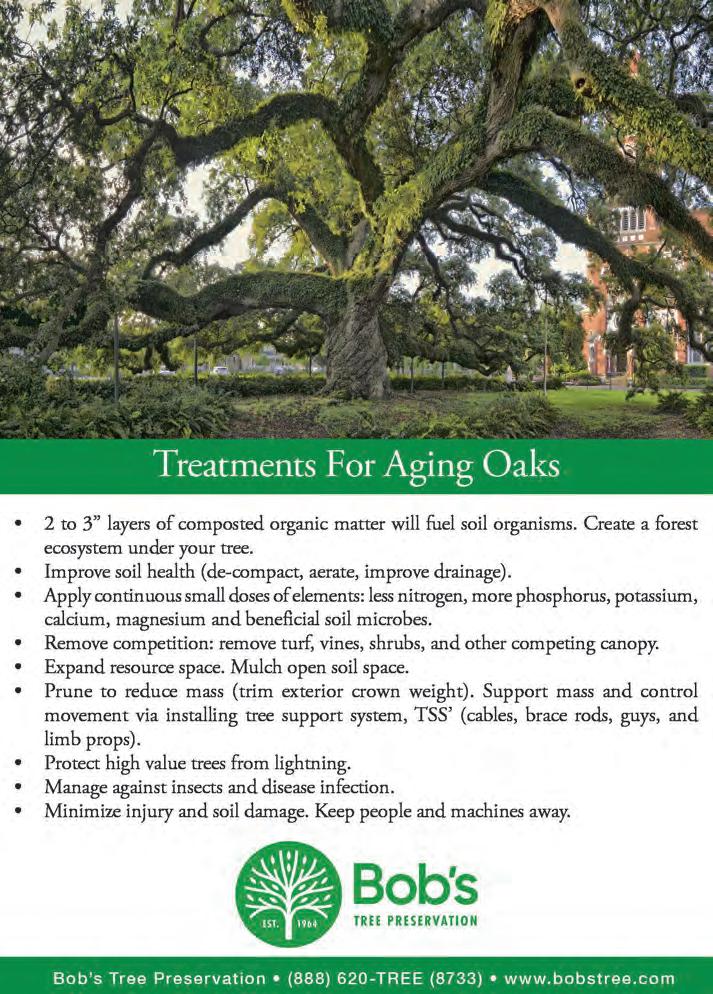 Treatments For Aging Oaks

• 2 to 3" layers of composted organic matter will fuel soil organisms. Create a forest ecosystem under your tree.
• Improve soil health (de-compact, aerate, improve drainage).
• Apply continuous small doses of elements: less nitrogen, more phosphorus, potassium, calcium, magnesium and beneficial soil microbes.
• Remove competition: remove turf, vines, shrubs, and other competing canopy.
• Expand resource space. Mulch open soil space.
• Prune to reduce mass (trim exterior crown weight). Support mass and control movement via installing tree support system, TSS' (cables, brace rods, guys, and limb props).
• Protect high value trees from lightning.
• Manage against insects and disease infection.
• Minimize injury and soil damage. Keep people and machines away.

EST. 1964
Bob's
TREE PRESERVATION

Bob's Tree Preservation • (888) 620-TREE (8733) • www.bobstree.com